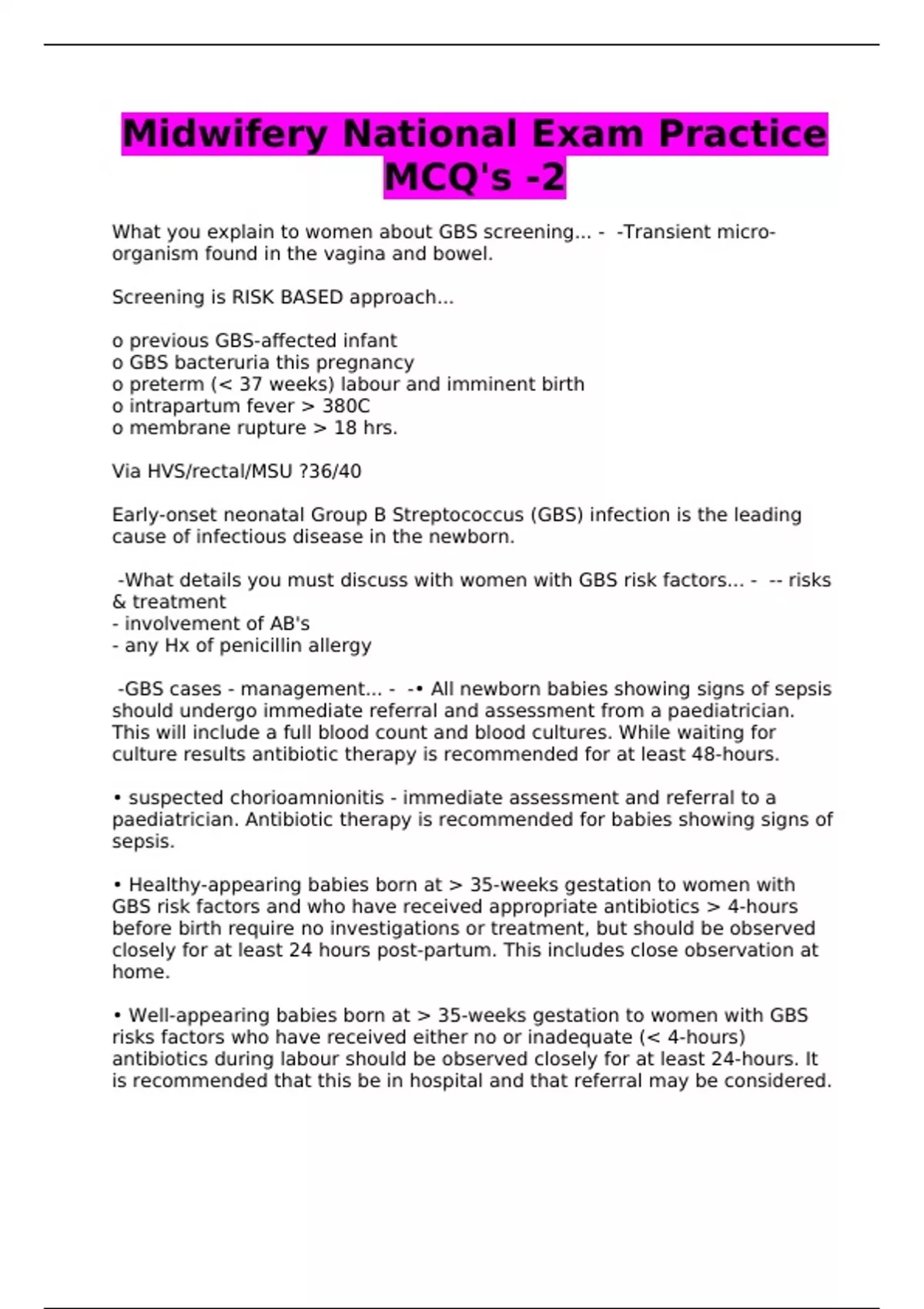 Midwifery National Exam Practice MCQ's -2

What you explain to women about GBS screening... - -Transient micro-organism found in the vagina and bowel.

Screening is RISK BASED approach...

o previous GBS-affected infant
o GBS bacteruria this pregnancy
o preterm (< 37 weeks) labour and imminent birth
o intrapartum fever > 380C
o membrane rupture > 18 hrs.

Via HVS/rectal/MSU ?36/40

Early-onset neonatal Group B Streptococcus (GBS) infection is the leading cause of infectious disease in the newborn.

-What details you must discuss with women with GBS risk factors... - -- risks & treatment
- involvement of AB's
- any Hx of penicillin allergy

-GBS cases - management... - -• All newborn babies showing signs of sepsis should undergo immediate referral and assessment from a paediatrician. This will include a full blood count and blood cultures. While waiting for culture results antibiotic therapy is recommended for at least 48-hours.

• suspected chorioamnionitis - immediate assessment and referral to a paediatrician. Antibiotic therapy is recommended for babies showing signs of sepsis.

• Healthy-appearing babies born at > 35-weeks gestation to women with GBS risk factors and who have received appropriate antibiotics > 4-hours before birth require no investigations or treatment, but should be observed closely for at least 24 hours post-partum. This includes close observation at home.

• Well-appearing babies born at > 35-weeks gestation to women with GBS risks factors who have received either no or inadequate (< 4-hours) antibiotics during labour should be observed closely for at least 24-hours. It is recommended that this be in hospital and that referral may be considered.